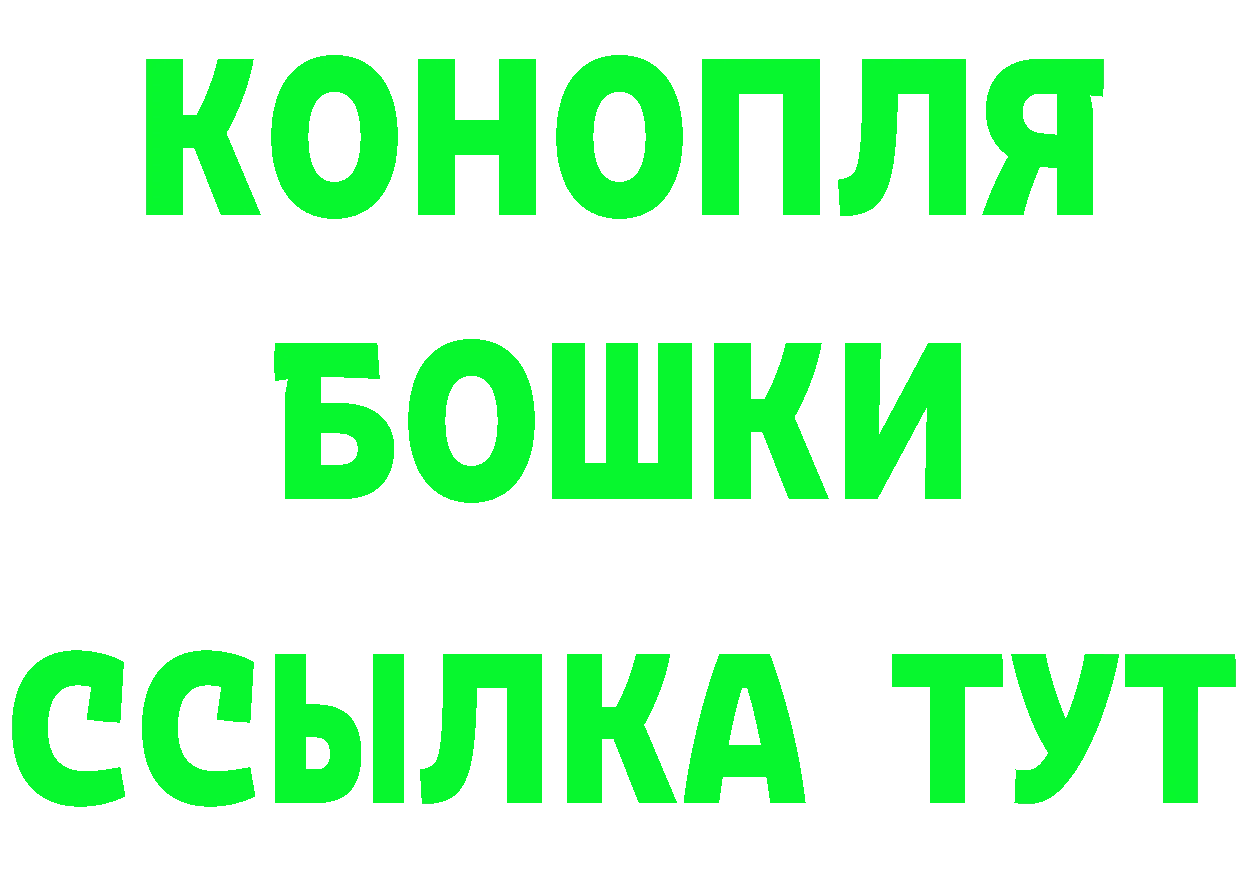 КОНОПЛЯ
БОШКИ
ССЫЛКА ТУТ